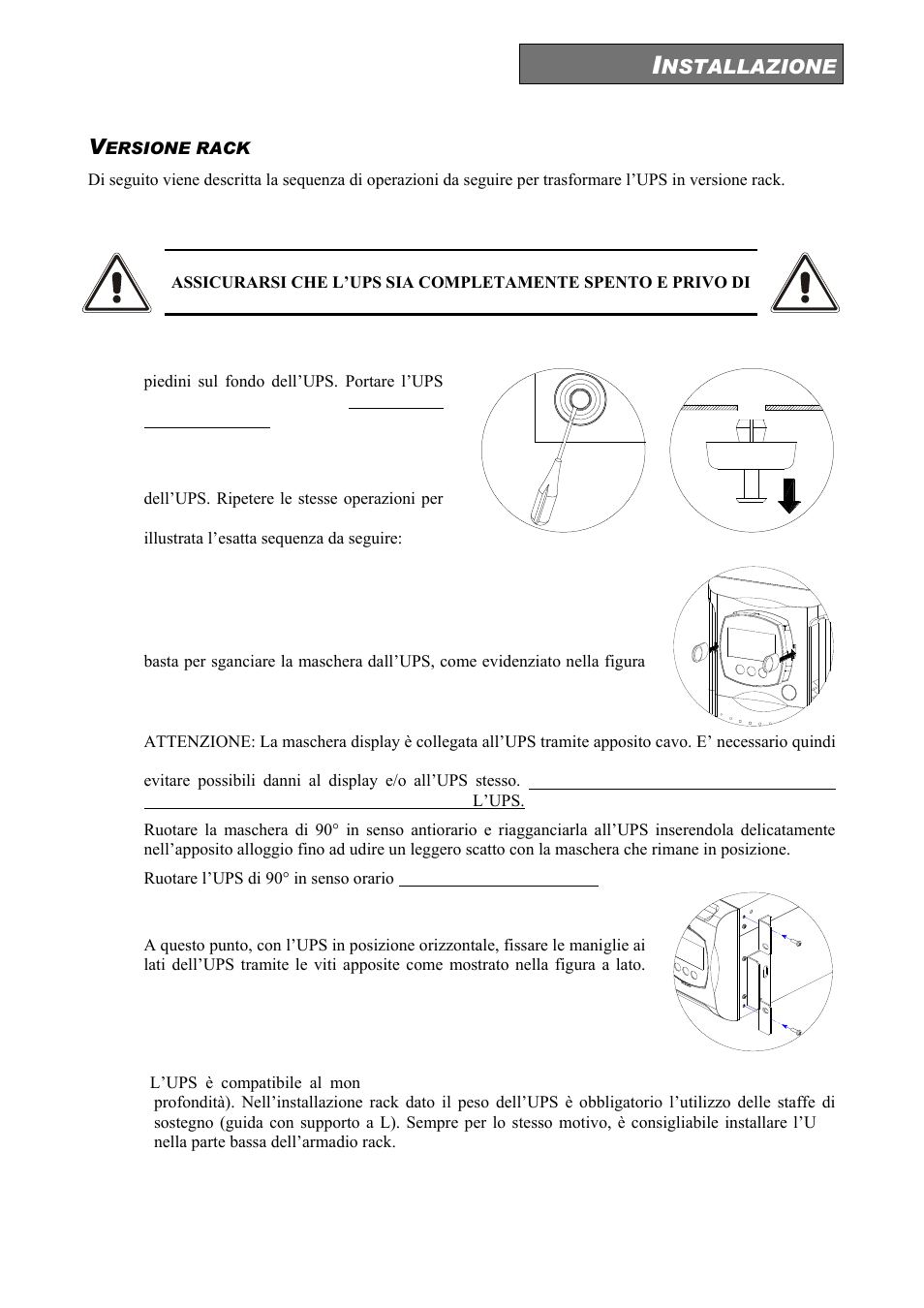 INSTALLAZIONE

VERSIONE RACK

Di seguito viene descritta la sequenza di operazioni da seguire per trasformare l'UPS in versione rack.

ASSICURARSI CHE L'UPS SIA COMPLETAMENTE SPENTO E PRIVO DI

piedini sul fondo dell'UPS. Portare l'UPS

dell'UPS. Ripetere le stesse operazioni per

illustrata l'esatta sequenza da seguire:

basta per sganciare la maschera dall'UPS, come evidenziato nella figura

ATTENZIONE: La maschera display è collegata all'UPS tramite apposito cavo. E' necessario quindi

evitare possibili danni al display e/o all'UPS stesso. L'UPS.

Ruotare la maschera di 90° in senso antiorario e riagganciarla all'UPS inserendola delicatamente nell'apposito alloggio fino ad udire un leggero scatto con la maschera che rimane in posizione.

Ruotare l'UPS di 90° in senso orario

A questo punto, con l'UPS in posizione orizzontale, fissare le maniglie ai lati dell'UPS tramite le viti apposite come mostrato nella figura a lato.

L'UPS è compatibile al mon profondità). Nell'installazione rack dato il peso dell'UPS è obbligatorio l'utilizzo delle staffe di sostegno (guida con supporto a L). Sempre per lo stesso motivo, è consigliabile installare l'U nella parte bassa dell'armadio rack.